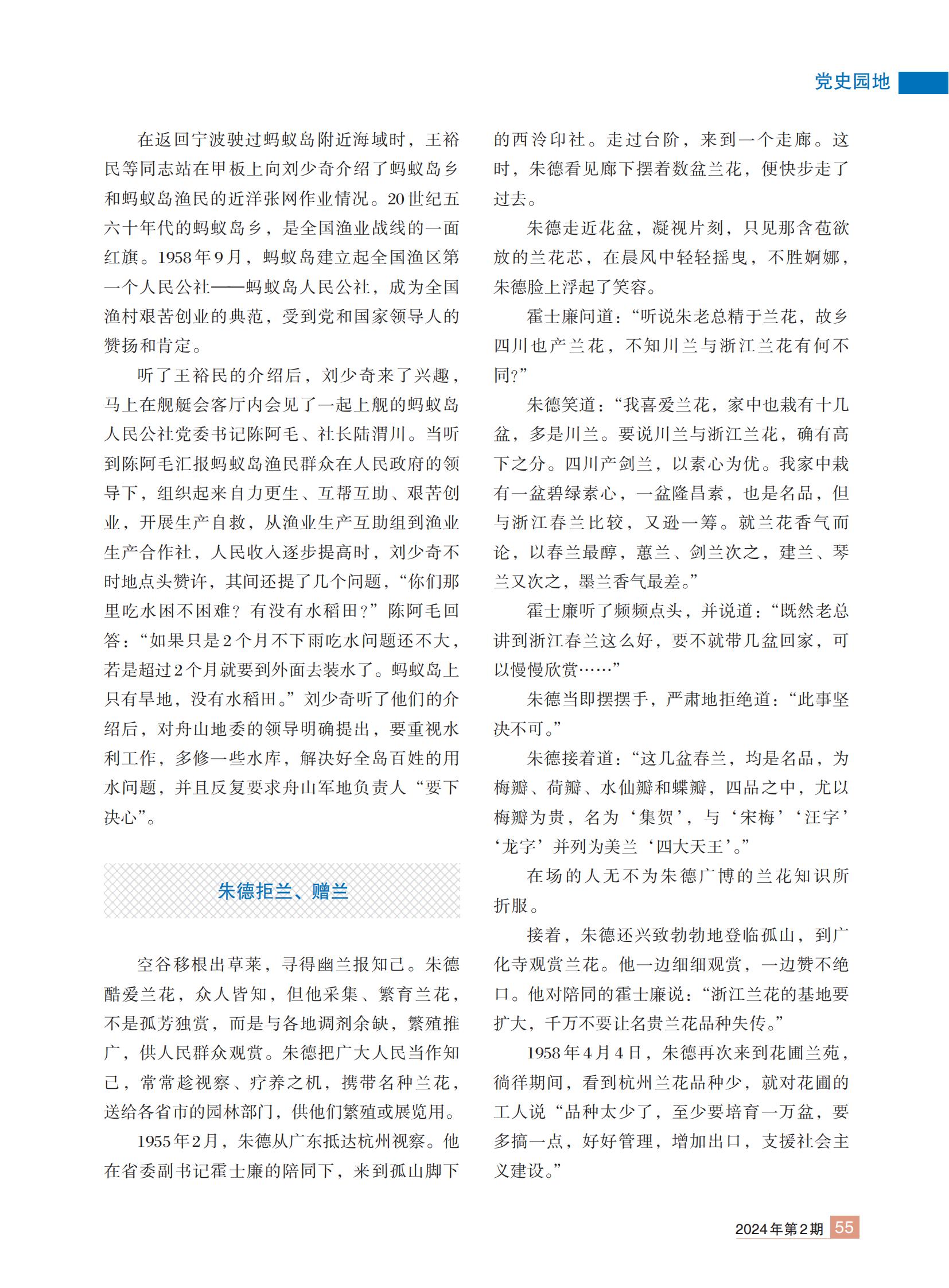 党史园地

在返回宁波驶过蚂蚁岛附近海域时，王裕民等同志站在甲板上向刘少奇介绍了蚂蚁岛乡和蚂蚁岛渔民的近洋张网作业情况。20世纪五六十年代的蚂蚁岛乡，是全国渔业战线的一面红旗。1958年9月，蚂蚁岛建立起全国渔区第一个人民公社——蚂蚁岛人民公社，成为全国渔村艰苦创业的典范，受到党和国家领导人的赞扬和肯定。

听了王裕民的介绍后，刘少奇来了兴趣，马上在舰艇会客厅内会见了一起上舰的蚂蚁岛人民公社党委书记陈阿毛、社长陆渭川。当听到陈阿毛汇报蚂蚁岛渔民群众在人民政府的领导下，组织起来自力更生、互帮互助、艰苦创业，开展生产自救，从渔业生产互助组到渔业生产合作社，人民收入逐步提高时，刘少奇不时地点头赞许，其间还提了几个问题，“你们那里吃水困不困难？有没有水稻田？”陈阿毛回答：“如果只是2个月不下雨吃水问题还不大，若是超过2个月就要到外面去装水了。蚂蚁岛上只有旱地，没有水稻田。”刘少奇听了他们的介绍后，对舟山地委的领导明确提出，要重视水利工作，多修一些水库，解决好全岛百姓的用水问题，并且反复要求舟山军地负责人“要下决心”。

朱德拒兰、赠兰

空谷移根出草莱，寻得幽兰报知己。朱德酷爱兰花，众人皆知，但他采集、繁育兰花，不是孤芳独赏，而是与各地调剂余缺，繁殖推广，供人民群众观赏。朱德把广大人民当作知己，常常趁视察、疗养之机，携带名种兰花，送给各省市的园林部门，供他们繁殖或展览用。

1955年2月，朱德从广东抵达杭州视察。他在省委副书记霍士廉的陪同下，来到孤山脚下的西泠印社。走过台阶，来到一个走廊。这时，朱德看见廊下摆着数盆兰花，便快步走了过去。

朱德走近花盆，凝视片刻，只见那含苞欲放的兰花芯，在晨风中轻轻摇曳，不胜婀娜，朱德脸上浮起了笑容。

霍士廉问道：“听说朱老总精于兰花，故乡四川也产兰花，不知川兰与浙江兰花有何不同？”

朱德笑道：“我喜爱兰花，家中也栽有十几盆，多是川兰。要说川兰与浙江兰花，确有高下之分。四川产剑兰，以素心为优。我家中栽有一盆碧绿素心，一盆隆昌素，也是名品，但与浙江春兰比较，又逊一筹。就兰花香气而论，以春兰最醇，蕙兰、剑兰次之，建兰、琴兰又次之，墨兰香气最差。”

霍士廉听了频频点头，并说道：“既然老总讲到浙江春兰这么好，要不就带几盆回家，可以慢慢欣赏……”

朱德当即摆摆手，严肃地拒绝道：“此事坚决不可。”

朱德接着道：“这几盆春兰，均是名品，为梅瓣、荷瓣、水仙瓣和蝶瓣，四品之中，尤以梅瓣为贵，名为‘集贺’，与‘宋梅’‘汪字’‘龙字’并列为美兰‘四大天王’。”

在场的人无不为朱德广博的兰花知识所折服。

接着，朱德还兴致勃勃地登临孤山，到广化寺观赏兰花。他一边细细观赏，一边赞不绝口。他对陪同的霍士廉说：“浙江兰花的基地要扩大，千万不要让名贵兰花品种失传。”

1958年4月4日，朱德再次来到花圃兰苑，徜徉期间，看到杭州兰花品种少，就对花圃的工人说“品种太少了，至少要培育一万盆，要多搞一点，好好管理，增加出口，支援社会主义建设。”

2024年第2期 55